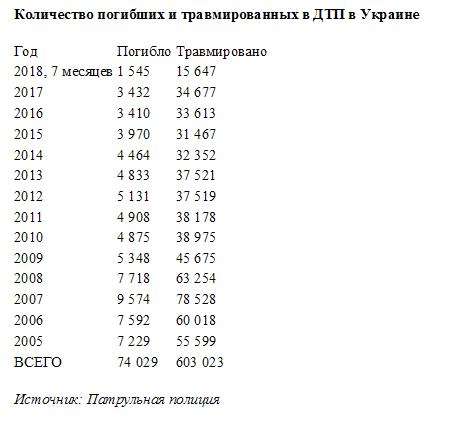 Количество погибших и травмированных в ДТП в Украине

| Год | Погибло | Травмировано |
|---|---|---|
| 2018, 7 месяцев | 1 545 | 15 647 |
| 2017 | 3 432 | 34 677 |
| 2016 | 3 410 | 33 613 |
| 2015 | 3 970 | 31 467 |
| 2014 | 4 464 | 32 352 |
| 2013 | 4 833 | 37 521 |
| 2012 | 5 131 | 37 519 |
| 2011 | 4 908 | 38 178 |
| 2010 | 4 875 | 38 975 |
| 2009 | 5 348 | 45 675 |
| 2008 | 7 718 | 63 254 |
| 2007 | 9 574 | 78 528 |
| 2006 | 7 592 | 60 018 |
| 2005 | 7 229 | 55 599 |
| ВСЕГО | 74 029 | 603 023 |

Источник: Патрульная полиция